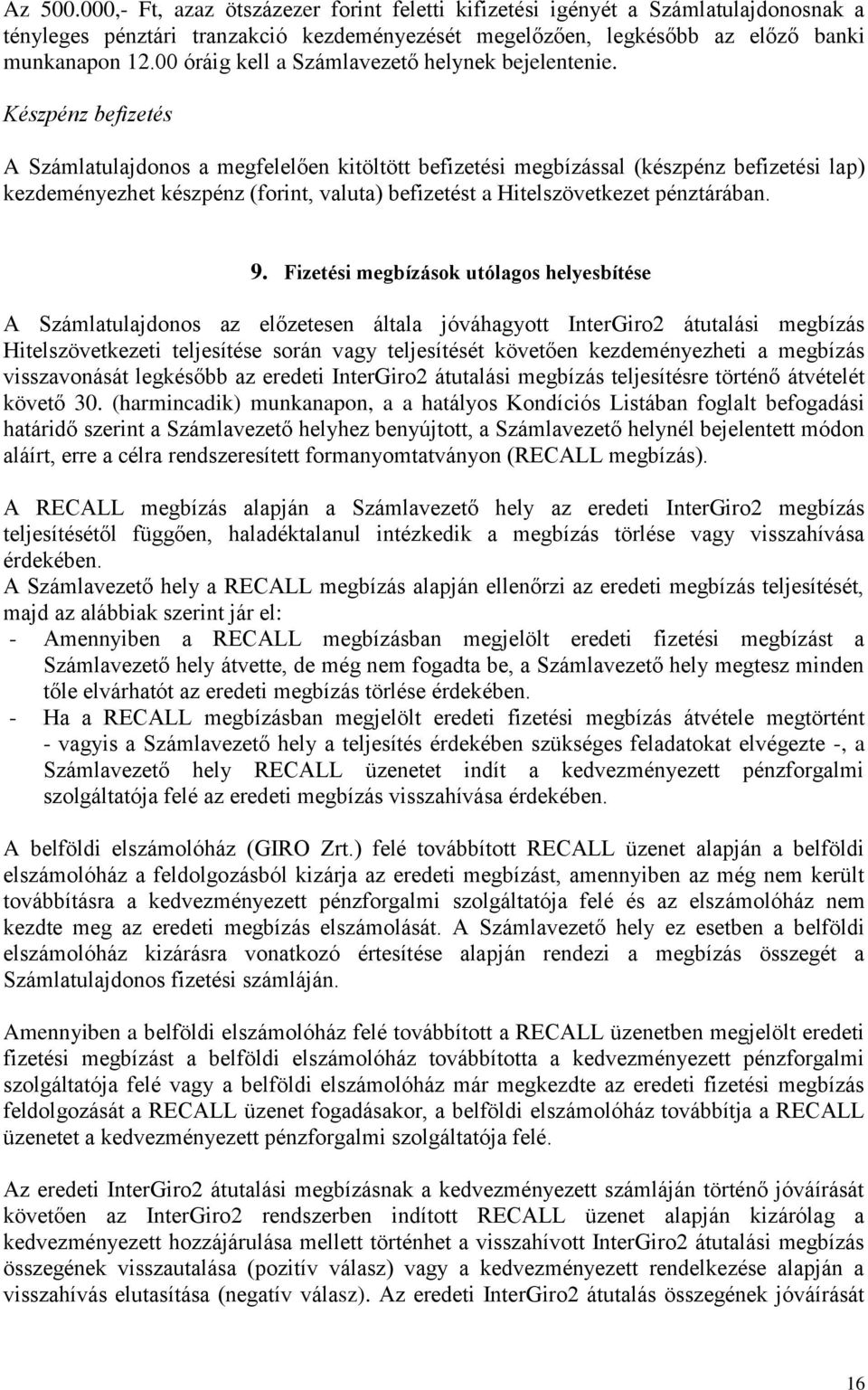 Az 500.000,- Ft, azaz ötszázezer forint feletti kifizetési igényét a Számlatulajdonosnak a tényleges pénztári tranzakció kezdeményezését megelőzően, legkésőbb az előző banki munkanapon 12.00 óráig kell a Számlavezető helynek bejelentenie.

Készpénz befizetés

A Számlatulajdonos a megfelelően kitöltött befizetési megbízással (készpénz befizetési lap) kezdeményezhet készpénz (forint, valuta) befizetést a Hitelszövetkezet pénztárában.

9. Fizetési megbízások utólagos helyesbítése

A Számlatulajdonos az előzetesen általa jóváhagyott InterGiro2 átutalási megbízás Hitelszövetkezeti teljesítése során vagy teljesítését követően kezdeményezheti a megbízás visszavonását legkésőbb az eredeti InterGiro2 átutalási megbízás teljesítésre történő átvételét követő 30. (harmincadik) munkanapon, a a hatályos Kondíciós Listában foglalt befogadási határidő szerint a Számlavezető helyhez benyújtott, a Számlavezető helynél bejelentett módon aláírt, erre a célra rendszeresített formanyomtatványon (RECALL megbízás).

A RECALL megbízás alapján a Számlavezető hely az eredeti InterGiro2 megbízás teljesítésétől függően, haladéktalanul intézkedik a megbízás törlése vagy visszahívása érdekében.
A Számlavezető hely a RECALL megbízás alapján ellenőrzi az eredeti megbízás teljesítését, majd az alábbiak szerint jár el:
- Amennyiben a RECALL megbízásban megjelölt eredeti fizetési megbízást a Számlavezető hely átvette, de még nem fogadta be, a Számlavezető hely megtesz minden tőle elvárhatót az eredeti megbízás törlése érdekében.
- Ha a RECALL megbízásban megjelölt eredeti fizetési megbízás átvétele megtörtént - vagyis a Számlavezető hely a teljesítés érdekében szükséges feladatokat elvégezte -, a Számlavezető hely RECALL üzenetet indít a kedvezményezett pénzforgalmi szolgáltatója felé az eredeti megbízás visszahívása érdekében.

A belföldi elszámolóház (GIRO Zrt.) felé továbbított RECALL üzenet alapján a belföldi elszámolóház a feldolgozásból kizárja az eredeti megbízást, amennyiben az még nem került továbbításra a kedvezményezett pénzforgalmi szolgáltatója felé és az elszámolóház nem kezdte meg az eredeti megbízás elszámolását. A Számlavezető hely ez esetben a belföldi elszámolóház kizárásra vonatkozó értesítése alapján rendezi a megbízás összegét a Számlatulajdonos fizetési számláján.

Amennyiben a belföldi elszámolóház felé továbbított a RECALL üzenetben megjelölt eredeti fizetési megbízást a belföldi elszámolóház továbbította a kedvezményezett pénzforgalmi szolgáltatója felé vagy a belföldi elszámolóház már megkezdte az eredeti fizetési megbízás feldolgozását a RECALL üzenet fogadásakor, a belföldi elszámolóház továbbítja a RECALL üzenetet a kedvezményezett pénzforgalmi szolgáltatója felé.

Az eredeti InterGiro2 átutalási megbízásnak a kedvezményezett számláján történő jóváírását követően az InterGiro2 rendszerben indított RECALL üzenet alapján kizárólag a kedvezményezett hozzájárulása mellett történhet a visszahívott InterGiro2 átutalási megbízás összegének visszautalása (pozitív válasz) vagy a kedvezményezett rendelkezése alapján a visszahívás elutasítása (negatív válasz). Az eredeti InterGiro2 átutalás összegének jóváírását

16